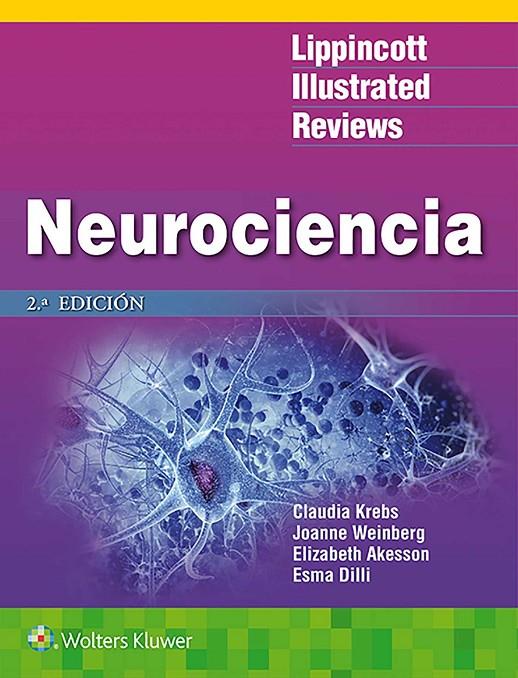 Lippincott
Illustrated
Reviews

Neurociencia

2.ª EDICIÓN

Claudia Krebs
Joanne Weinberg
Elizabeth Akesson
Esma Dilli

Wolters Kluwer